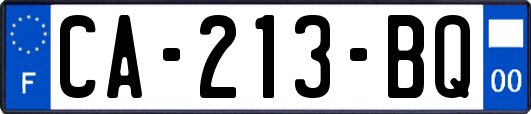 F
CA-213-BQ
00